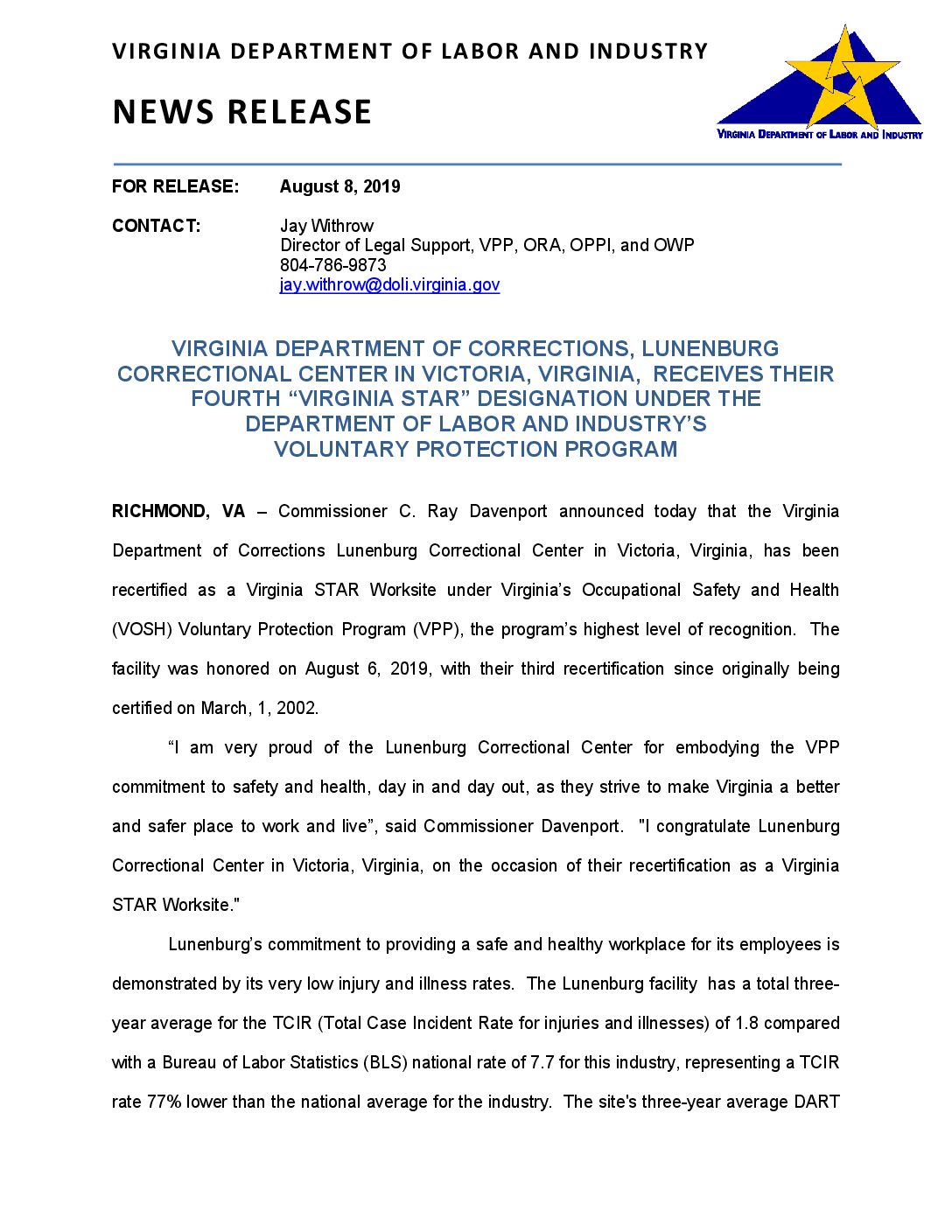 VIRGINIA DEPARTMENT OF LABOR AND INDUSTRY

NEWS RELEASE

VIRGINIA DEPARTMENT OF LABOR AND INDUSTRY

FOR RELEASE: August 8, 2019

CONTACT: Jay Withrow
Director of Legal Support, VPP, ORA, OPPI, and OWP
804-786-9873
jay.withrow@doli.virginia.gov

VIRGINIA DEPARTMENT OF CORRECTIONS, LUNENBURG CORRECTIONAL CENTER IN VICTORIA, VIRGINIA, RECEIVES THEIR FOURTH “VIRGINIA STAR” DESIGNATION UNDER THE DEPARTMENT OF LABOR AND INDUSTRY’S VOLUNTARY PROTECTION PROGRAM

RICHMOND, VA – Commissioner C. Ray Davenport announced today that the Virginia Department of Corrections Lunenburg Correctional Center in Victoria, Virginia, has been recertified as a Virginia STAR Worksite under Virginia’s Occupational Safety and Health (VOSH) Voluntary Protection Program (VPP), the program’s highest level of recognition. The facility was honored on August 6, 2019, with their third recertification since originally being certified on March, 1, 2002.

“I am very proud of the Lunenburg Correctional Center for embodying the VPP commitment to safety and health, day in and day out, as they strive to make Virginia a better and safer place to work and live”, said Commissioner Davenport. "I congratulate Lunenburg Correctional Center in Victoria, Virginia, on the occasion of their recertification as a Virginia STAR Worksite."

Lunenburg’s commitment to providing a safe and healthy workplace for its employees is demonstrated by its very low injury and illness rates. The Lunenburg facility has a total three-year average for the TCIR (Total Case Incident Rate for injuries and illnesses) of 1.8 compared with a Bureau of Labor Statistics (BLS) national rate of 7.7 for this industry, representing a TCIR rate 77% lower than the national average for the industry. The site's three-year average DART